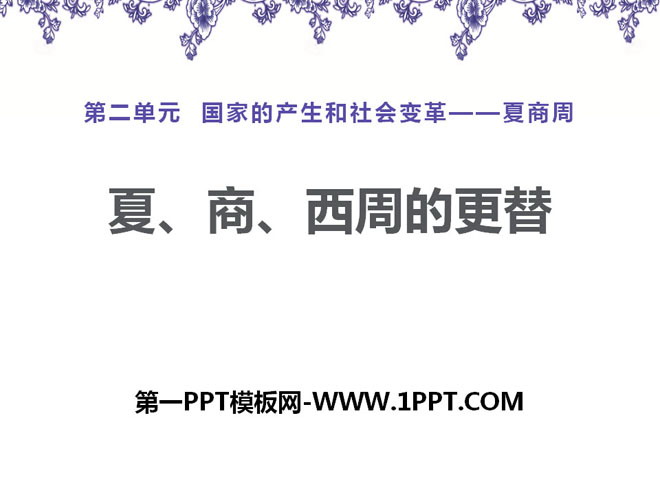 第二单元 国家的产生和社会变革——夏商周

夏、商、西周的更替

第一PPT模板网-WWW.1PPT.COM